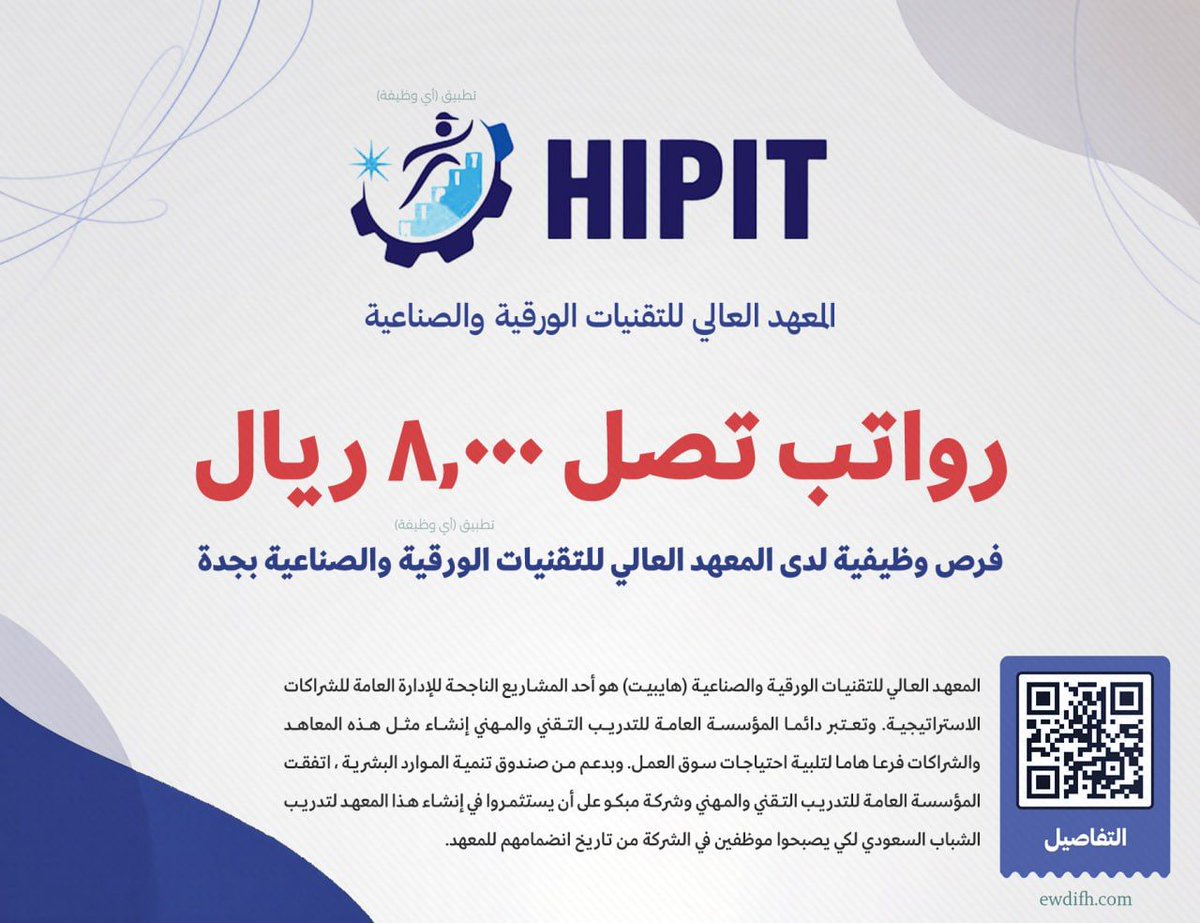 تطبيق (أي وظيفة)

HIPIT

المعهد العالي للتقنيات الورقية والصناعية

رواتب تصل ٨,٠٠٠ ريال

تطبيق (أي وظيفة)

فرص وظيفية لدى المعهد العالي للتقنيات الورقية والصناعية بجدة

المعهد العالي للتقنيات الورقية والصناعية (هايبيت) هو أحد المشاريع الناجحة للإدارة العامة للشراكات الاستراتيجية. وتعتبر دائما المؤسسة العامة للتدريب التقني والمهني إنشاء مثل هذه المعاهد والشراكات فرعا هاما لتلبية احتياجات سوق العمل. وبدعم من صندوق تنمية الموارد البشرية ، اتفقت المؤسسة العامة للتدريب التقني والمهني وشركة مبكو على أن يستثمروا في إنشاء هذا المعهد لتدريب الشباب السعودي لكي يصبحوا موظفين في الشركة من تاريخ انضمامهم للمعهد.

التفاصيل

ewdifh.com